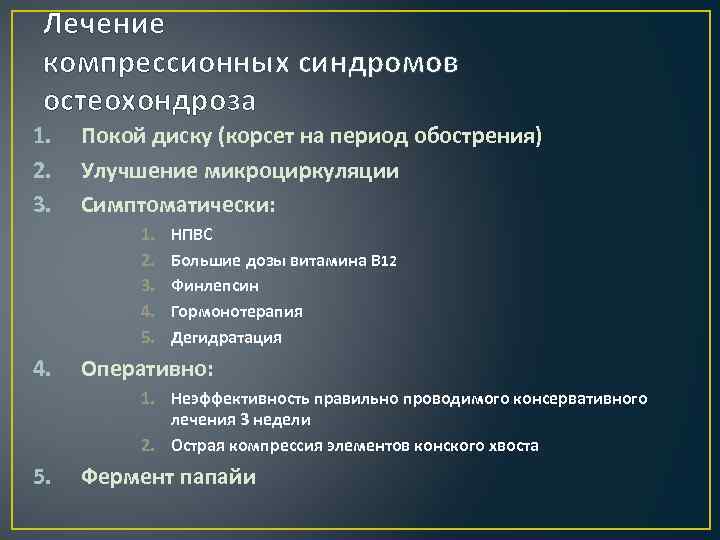 Лечение компрессионных синдромов остеохондроза

1. Покой диску (корсет на период обострения)
2. Улучшение микроциркуляции
3. Симптоматически:
   1. НПВС
   2. Большие дозы витамина В12
   3. Финлепсин
   4. Гормонотерапия
   5. Дегидратация
4. Оперативно:
   1. Неэффективность правильно проводимого консервативного лечения 3 недели
   2. Острая компрессия элементов конского хвоста
5. Фермент папайи